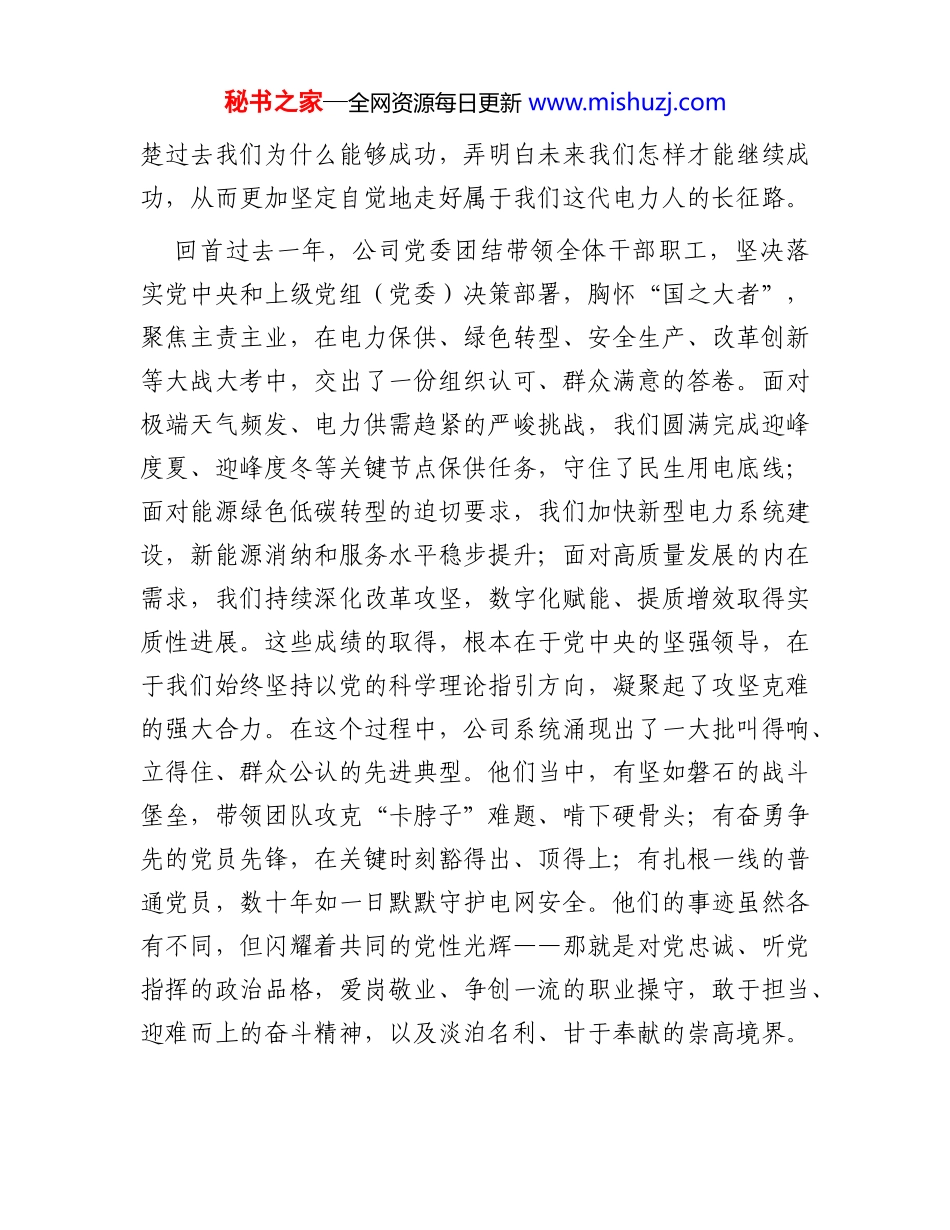 秘书之家—全网资源每日更新 www.mishuzj.com

楚过去我们为什么能够成功，弄明白未来我们怎样才能继续成功，从而更加坚定自觉地走好属于我们这代电力人的长征路。

回首过去一年，公司党委团结带领全体干部职工，坚决落实党中央和上级党组（党委）决策部署，胸怀“国之大者”，聚焦主责主业，在电力保供、绿色转型、安全生产、改革创新等大战大考中，交出了一份组织认可、群众满意的答卷。面对极端天气频发、电力供需趋紧的严峻挑战，我们圆满完成迎峰度夏、迎峰度冬等关键节点保供任务，守住了民生用电底线；面对能源绿色低碳转型的迫切要求，我们加快新型电力系统建设，新能源消纳和服务水平稳步提升；面对高质量发展的内在需求，我们持续深化改革攻坚，数字化赋能、提质增效取得实质性进展。这些成绩的取得，根本在于党中央的坚强领导，在于我们始终坚持以党的科学理论指引方向，凝聚起了攻坚克难的强大合力。在这个过程中，公司系统涌现出了一大批叫得响、立得住、群众公认的先进典型。他们当中，有坚如磐石的战斗堡垒，带领团队攻克“卡脖子”难题、啃下硬骨头；有奋勇争先的党员先锋，在关键时刻豁得出、顶得上；有扎根一线的普通党员，数十年如一日默默守护电网安全。他们的事迹虽然各有不同，但闪耀着共同的党性光辉——那就是对党忠诚、听党指挥的政治品格，爱岗敬业、争创一流的职业操守，敢于担当、迎难而上的奋斗精神，以及淡泊名利、甘于奉献的崇高境界。